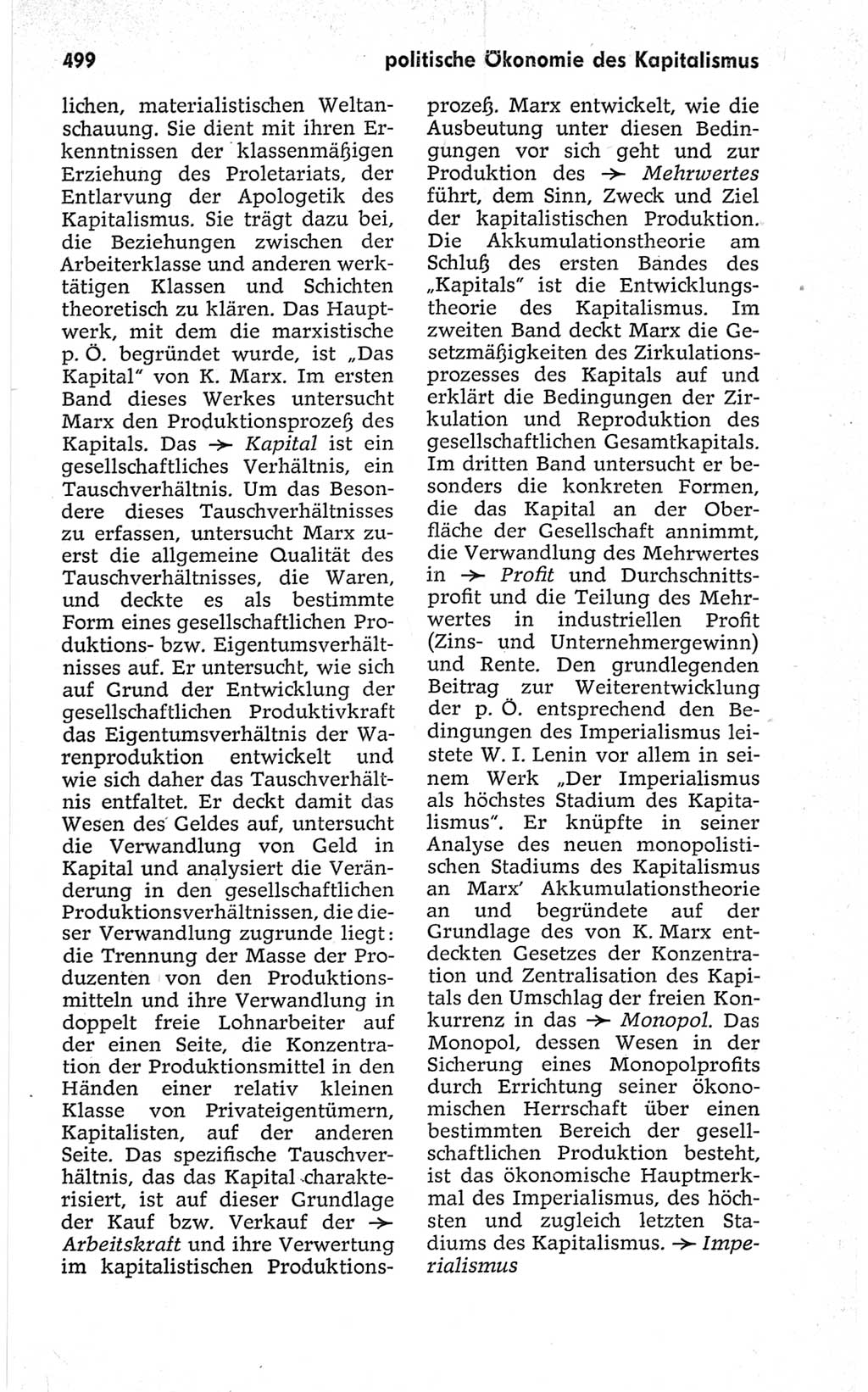 499 politische Ökonomie des Kapitalismus

lichen, materialistischen Weltanschauung. Sie dient mit ihren Erkenntnissen der klassenmäßigen Erziehung des Proletariats, der Entlarvung der Apologetik des Kapitalismus. Sie trägt dazu bei, die Beziehungen zwischen der Arbeiterklasse und anderen werktätigen Klassen und Schichten theoretisch zu klären. Das Hauptwerk, mit dem die marxistische p. Ö. begründet wurde, ist „Das Kapital" von K. Marx. Im ersten Band dieses Werkes untersucht Marx den Produktionsprozeß des Kapitals. Das → Kapital ist ein gesellschaftliches Verhältnis, ein Tauschverhältnis. Um das Besondere dieses Tauschverhältnisses zu erfassen, untersucht Marx zuerst die allgemeine Qualität des Tauschverhältnisses, die Waren, und deckte es als bestimmte Form eines gesellschaftlichen Produktions- bzw. Eigentumsverhältnisses auf. Er untersucht, wie sich auf Grund der Entwicklung der gesellschaftlichen Produktivkraft das Eigentumsverhältnis der Warenproduktion entwickelt und wie sich daher das Tauschverhältnis entfaltet. Er deckt damit das Wesen des Geldes auf, untersucht die Verwandlung von Geld in Kapital und analysiert die Veränderung in den gesellschaftlichen Produktionsverhältnissen, die dieser Verwandlung zugrunde liegt: die Trennung der Masse der Produzenten von den Produktionsmitteln und ihre Verwandlung in doppelt freie Lohnarbeiter auf der einen Seite, die Konzentration der Produktionsmittel in den Händen einer relativ kleinen Klasse von Privateigentümern, Kapitalisten, auf der anderen Seite. Das spezifische Tauschverhältnis, das das Kapital charakterisiert, ist auf dieser Grundlage der Kauf bzw. Verkauf der → Arbeitskraft und ihre Verwertung im kapitalistischen Produktionsprozeß. Marx entwickelt, wie die Ausbeutung unter diesen Bedingungen vor sich geht und zur Produktion des → Mehrwertes führt, dem Sinn, Zweck und Ziel der kapitalistischen Produktion. Die Akkumulationstheorie am Schluß des ersten Bandes des „Kapitals" ist die Entwicklungstheorie des Kapitalismus. Im zweiten Band deckt Marx die Gesetzmäßigkeiten des Zirkulationsprozesses des Kapitals auf und erklärt die Bedingungen der Zirkulation und Reproduktion des gesellschaftlichen Gesamtkapitals. Im dritten Band untersucht er besonders die konkreten Formen, die das Kapital an der Oberfläche der Gesellschaft annimmt, die Verwandlung des Mehrwertes in → Profit und Durchschnittsprofit und die Teilung des Mehrwertes in industriellen Profit (Zins- und Unternehmergewinn) und Rente. Den grundlegenden Beitrag zur Weiterentwicklung der p. Ö. entsprechend den Bedingungen des Imperialismus leistete W. I. Lenin vor allem in seinem Werk „Der Imperialismus als höchstes Stadium des Kapitalismus". Er knüpfte in seiner Analyse des neuen monopolistischen Stadiums des Kapitalismus an Marx' Akkumulationstheorie an und begründete auf der Grundlage des von K. Marx entdeckten Gesetzes der Konzentration und Zentralisation des Kapitals den Umschlag der freien Konkurrenz in das → Monopol. Das Monopol, dessen Wesen in der Sicherung eines Monopolprofits durch Errichtung seiner ökonomischen Herrschaft über einen bestimmten Bereich der gesellschaftlichen Produktion besteht, ist das ökonomische Hauptmerkmal des Imperialismus, des höchsten und zugleich letzten Stadiums des Kapitalismus. → Imperialismus